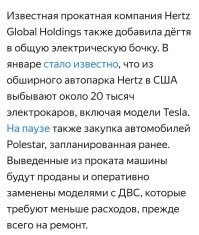 Известная прокатная компания Hertz Global Holdings также добавила дёгтя в общую электрическую бочку. В январе стало известно, что из обширного автопарка Hertz в США выбывают около 20 тысяч электрокаров, включая модели Tesla. На паузе также закупка автомобилей Polestar, запланированная ранее. Выведенные из проката машины будут проданы и оперативно заменены моделями с ДВС, которые требуют меньше расходов, прежде всего на ремонт.